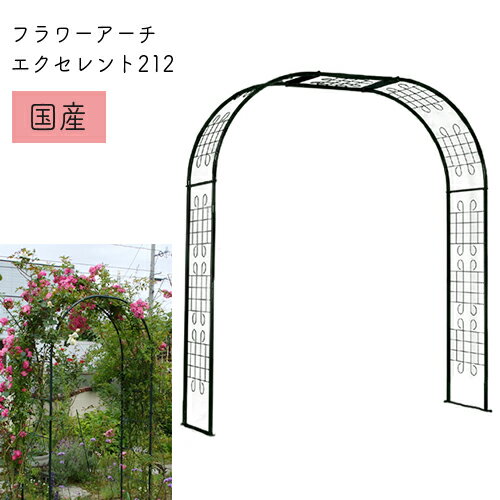 フラワーアーチ
エクセレント212

国産